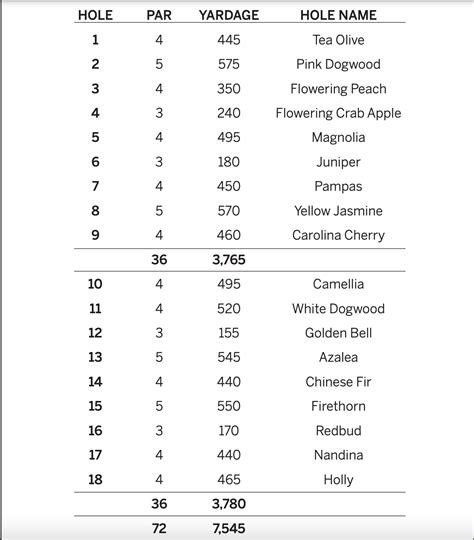 | HOLE | PAR | YARDAGE | HOLE NAME |
|---|---|---|---|
| 1 | 4 | 445 | Tea Olive |
| 2 | 5 | 575 | Pink Dogwood |
| 3 | 4 | 350 | Flowering Peach |
| 4 | 3 | 240 | Flowering Crab Apple |
| 5 | 4 | 495 | Magnolia |
| 6 | 3 | 180 | Juniper |
| 7 | 4 | 450 | Pampas |
| 8 | 5 | 570 | Yellow Jasmine |
| 9 | 4 | 460 | Carolina Cherry |
| | 36 | 3,765 | |
| 10 | 4 | 495 | Camellia |
| 11 | 4 | 520 | White Dogwood |
| 12 | 3 | 155 | Golden Bell |
| 13 | 5 | 545 | Azalea |
| 14 | 4 | 440 | Chinese Fir |
| 15 | 5 | 550 | Firethorn |
| 16 | 3 | 170 | Redbud |
| 17 | 4 | 440 | Nandina |
| 18 | 4 | 465 | Holly |
| | 36 | 3,780 | |
| | 72 | 7,545 | |